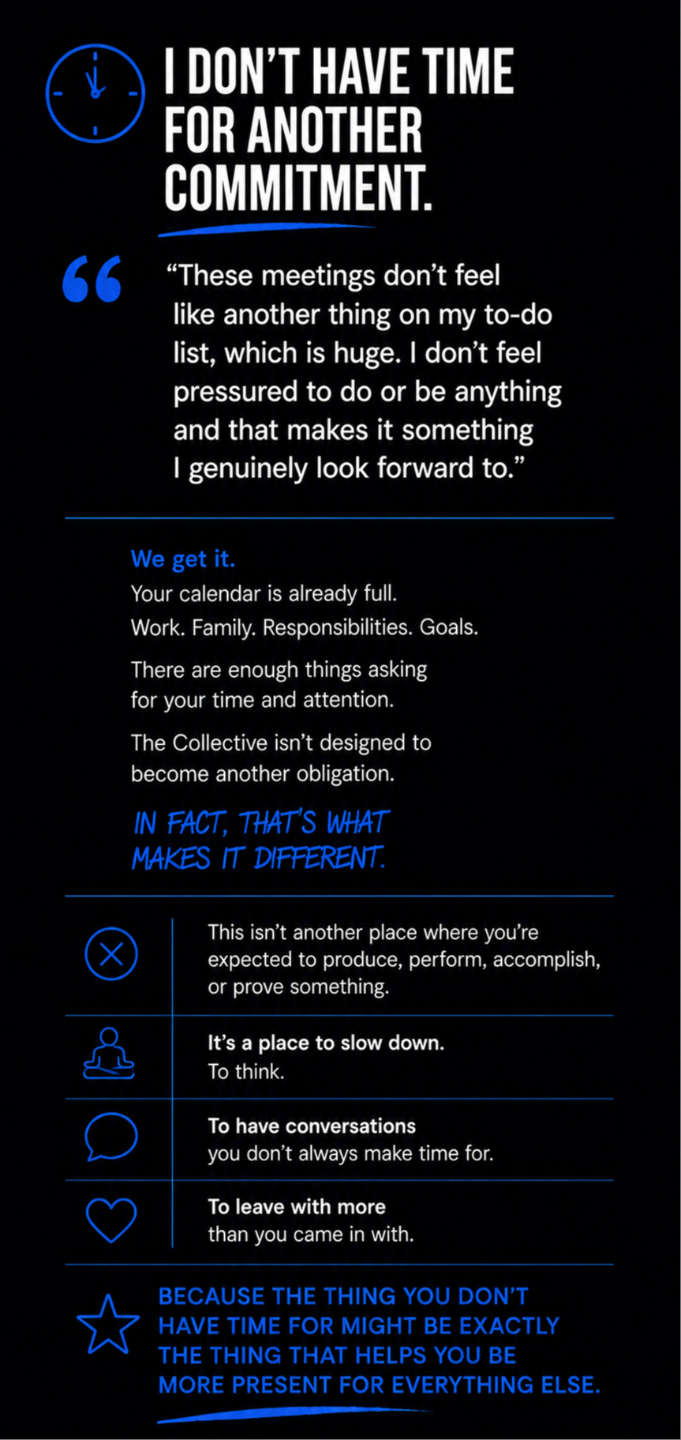 I DON'T HAVE TIME FOR ANOTHER COMMITMENT.

"These meetings don't feel like another thing on my to-do list, which is huge. I don't feel pressured to do or be anything and that makes it something I genuinely look forward to."

We get it.
Your calendar is already full.
Work. Family. Responsibilities. Goals.

There are enough things asking for your time and attention.

The Collective isn't designed to become another obligation.

IN FACT, THAT'S WHAT MAKES IT DIFFERENT.

This isn't another place where you're expected to produce, perform, accomplish, or prove something.

It's a place to slow down. To think.

To have conversations you don't always make time for.

To leave with more than you came in with.

BECAUSE THE THING YOU DON'T HAVE TIME FOR MIGHT BE EXACTLY THE THING THAT HELPS YOU BE MORE PRESENT FOR EVERYTHING ELSE.